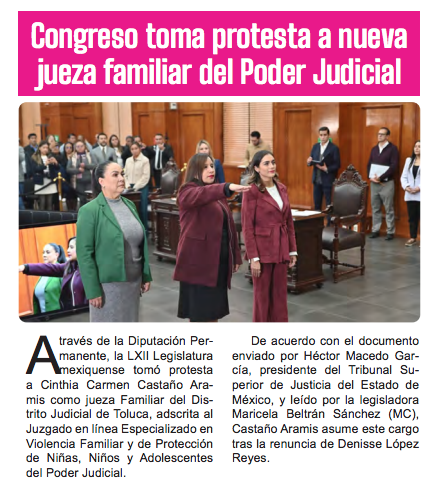 Congreso toma protesta a nueva jueza familiar del Poder Judicial

A través de la Diputación Permanente, la LXII Legislatura mexiquense tomó protesta a Cinthia Carmen Castaño Aramis como jueza Familiar del Distrito Judicial de Toluca, adscrita al Juzgado en línea Especializado en Violencia Familiar y de Protección de Niñas, Niños y Adolescentes del Poder Judicial.

De acuerdo con el documento enviado por Héctor Macedo García, presidente del Tribunal Superior de Justicia del Estado de México, y leído por la legisladora Maricela Beltrán Sánchez (MC), Castaño Aramis asume este cargo tras la renuncia de Denisse López Reyes.